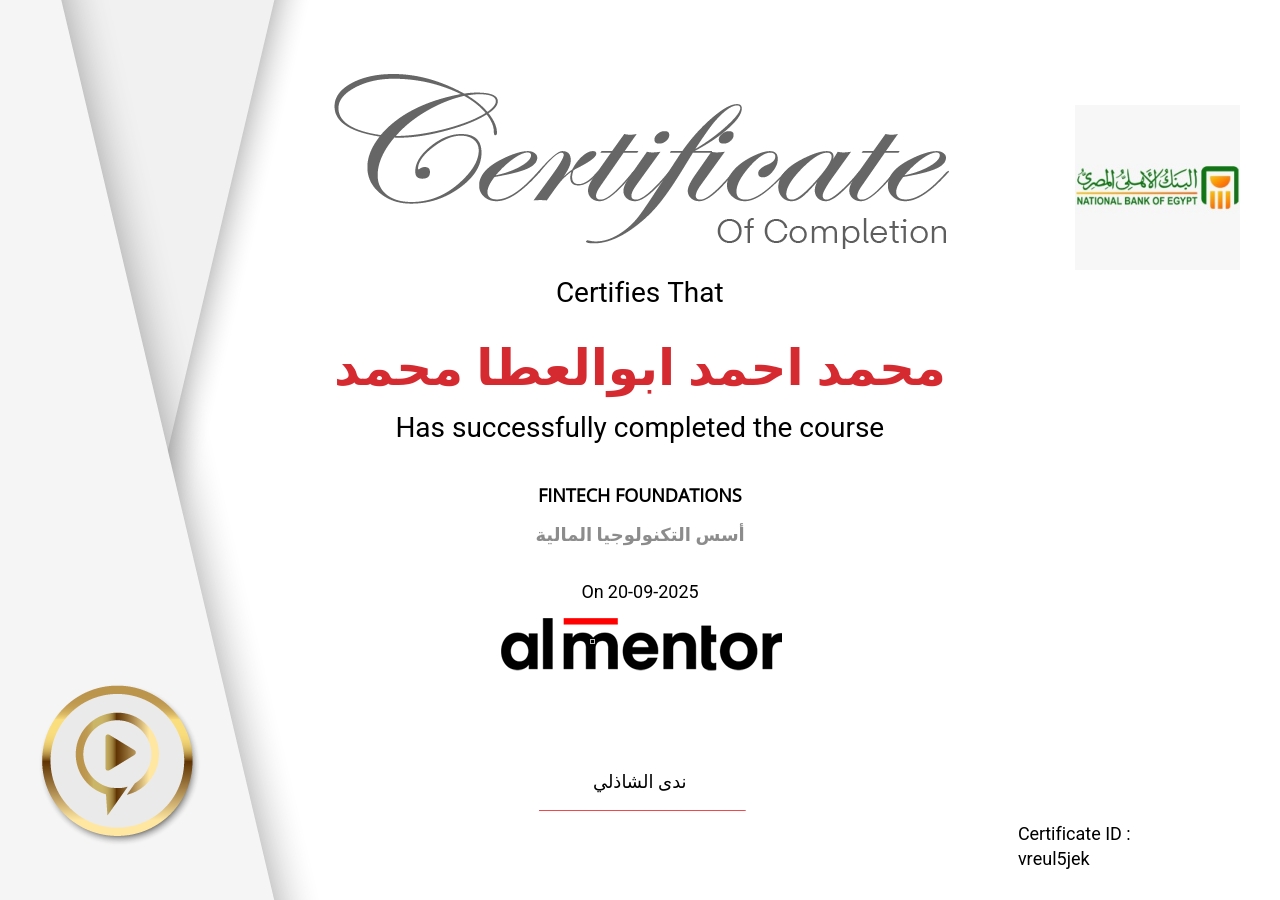 Certificate
Of Completion

البنك الأهلي المصري
NATIONAL BANK OF EGYPT

Certifies That

محمد احمد ابوالعطا محمد

Has successfully completed the course

FINTECH FOUNDATIONS

أسس التكنولوجيا المالية

On 20-09-2025

almentor

ندى الشاذلي

Certificate ID :
vreul5jek